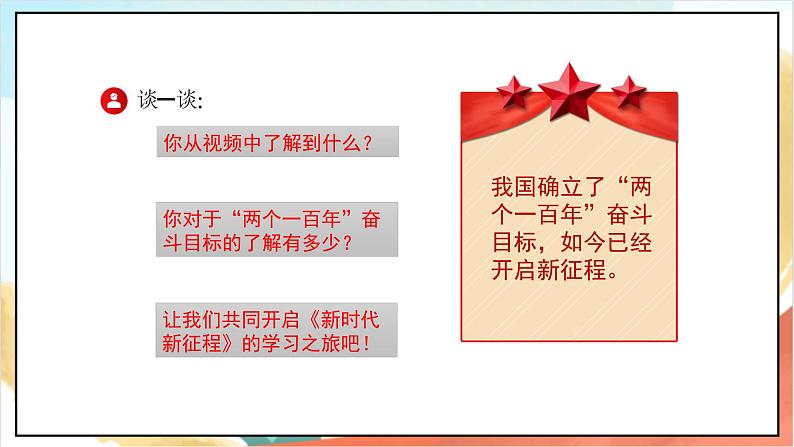 谈一谈:

你从视频中了解到什么？

你对于“两个一百年”奋斗目标的了解有多少？

让我们共同开启《新时代新征程》的学习之旅吧！

我国确立了“两个一百年”奋斗目标，如今已经开启新征程。